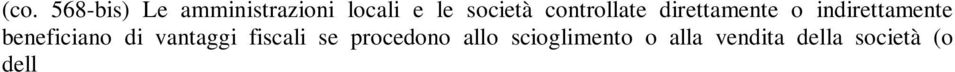 (co. 568-bis) Le amministrazioni locali e le società controllate direttamente o indirettamente beneficiano di vantaggi fiscali se procedono allo scioglimento o alla vendita della società (o dell